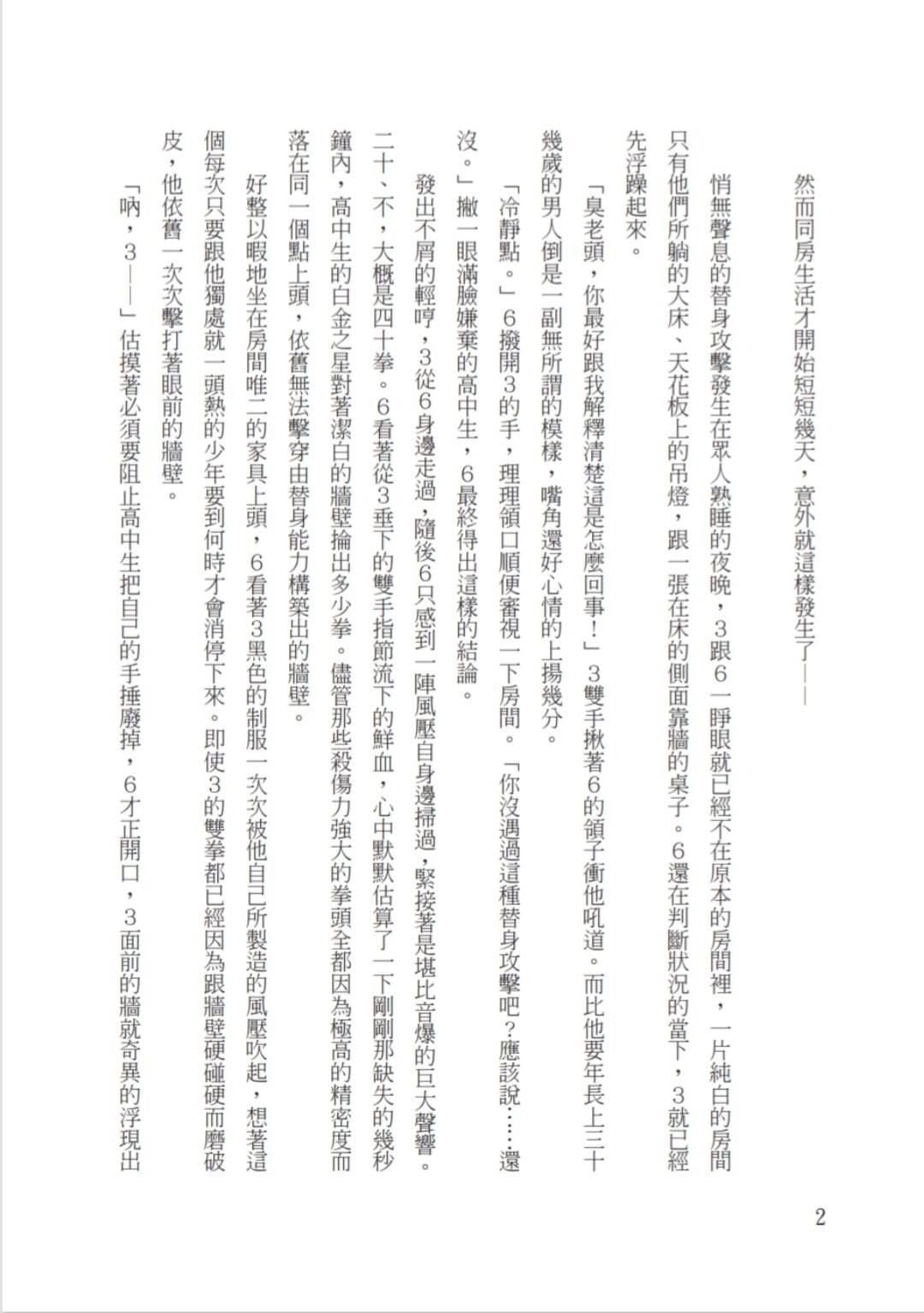 然而同房生活才開始短短幾天，意外就這樣發生了——

悄無聲息的替身攻擊發生在眾人熟睡的夜晚，3跟6一睜眼就已經不在原本的房間裡，一片純白的房間只有他們所躺的大床、天花板上的吊燈，跟一張在床的側面靠牆的桌子。6還在判斷狀況的當下，3就已經先浮躁起來。

「臭老頭，你最好跟我解釋清楚這是怎麼回事！」3雙手揪著6的領子衝他吼道。而比他要年長上三十幾歲的男人倒是一副無所謂的模樣，嘴角還好心情的上揚幾分。

「冷靜點。」6撥開3的手，理理領口順便審視一下房間。「你沒遇過這種替身攻擊吧？應該說……還沒。」撇一眼滿臉嫌棄的高中生，6最終得出這樣的結論。

發出不屑的輕哼，3從6身邊走過，隨後6只感到一陣風壓自身邊掃過，緊接著是堪比音爆的巨大聲響。二十、不，大概是四十拳。6看著從3垂下的雙手指節流下的鮮血，心中默默估算了一下剛剛那缺失的幾秒鐘內，高中生的白金之星對著潔白的牆壁掄出多少拳。儘管那些殺傷力強大的拳頭全都因為極高的精密度而落在同一個點上頭，依舊無法擊穿由替身能力構築出的牆壁。

好整以暇地坐在房間唯二的家具上頭，6看著3黑色的制服一次次被他自己所製造的風壓吹起，想著這個每次只要跟他獨處就一頭熱的少年要到何時才會消停下來。即使3的雙拳都已經因為跟牆壁硬碰硬而磨破皮，他依舊一次次擊打著眼前的牆壁。

「吶，3——」估摸著必須要阻止高中生把自己的手捶廢掉，6才正開口，3面前的牆就奇異的浮現出

2